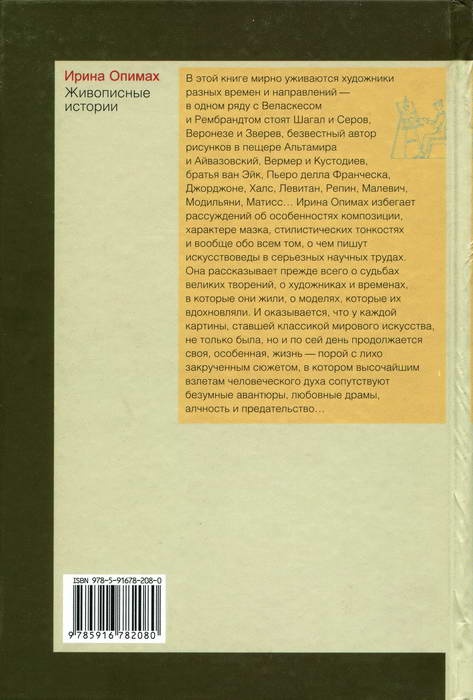 Ирина Опимах
Живописные истории

В этой книге мирно уживаются художники разных времен и направлений — в одном ряду с Веласкесом и Рембрандтом стоят Шагал и Серов, Веронезе и Зверев, безвестный автор рисунков в пещере Альтамира и Айвазовский, Вермер и Кустодиев, братья ван Эйк, Пьеро делла Франческа, Джорджоне, Халс, Левитан, Репин, Малевич, Модильяни, Матисс… Ирина Опимах избегает рассуждений об особенностях композиции, характере мазка, стилистических тонкостях и вообще обо всем том, о чем пишут искусствоведы в серьезных научных трудах. Она рассказывает прежде всего о судьбах великих творений, о художниках и временах, в которые они жили, о моделях, которые их вдохновляли. И оказывается, что у каждой картины, ставшей классикой мирового искусства, не только была, но и по сей день продолжается своя, особенная, жизнь — порой с лихо закрученным сюжетом, в котором высочайшим взлетам человеческого духа сопутствуют безумные авантюры, любовные драмы, алчность и предательство…

ISBN 978-5-91678-208-0
9 785916 782080